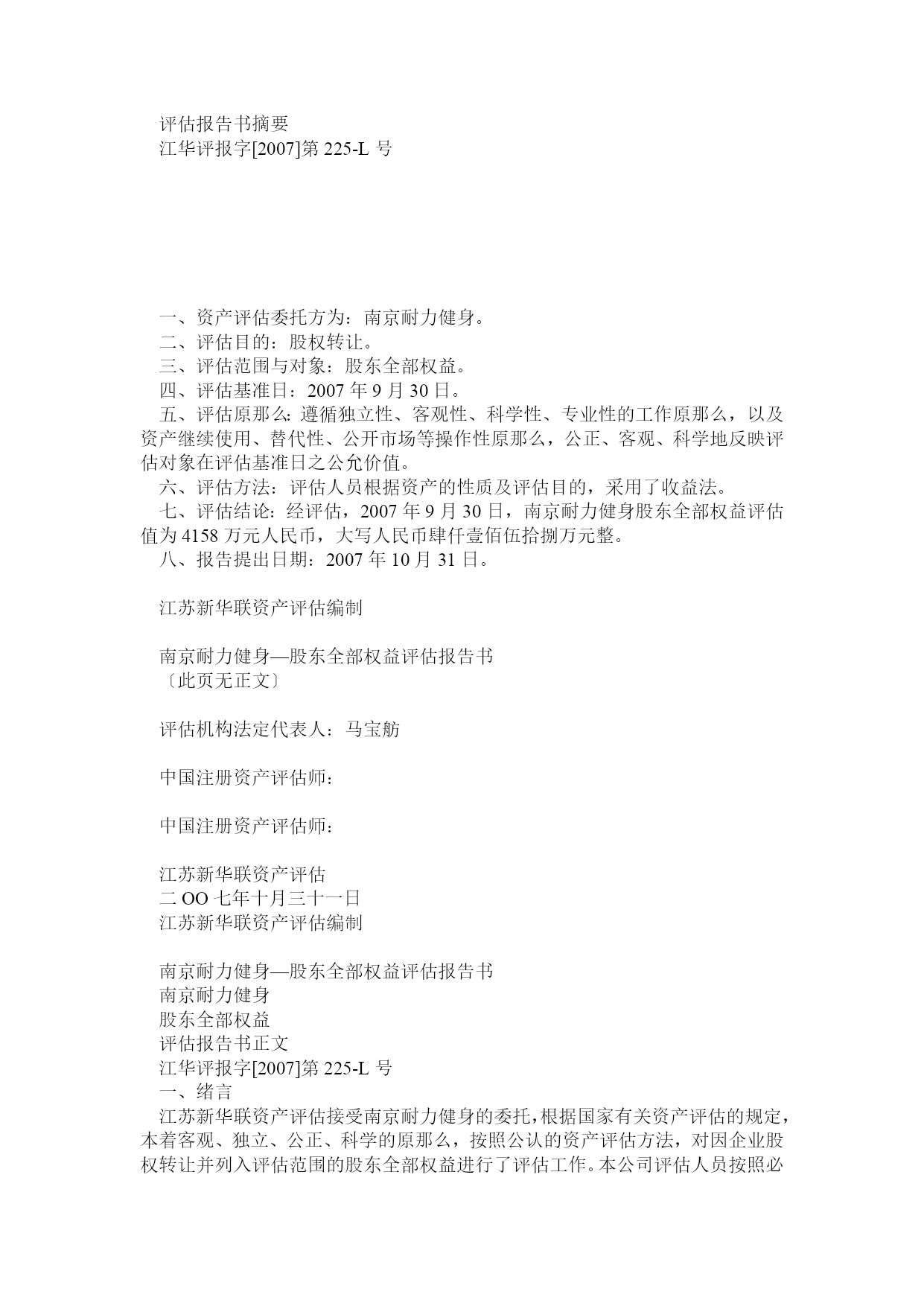 评估报告书摘要
江华评报字[2007]第 225-L 号

一、资产评估委托方为：南京耐力健身。
二、评估目的：股权转让。
三、评估范围与对象：股东全部权益。
四、评估基准日：2007 年 9 月 30 日。
五、评估原那么：遵循独立性、客观性、科学性、专业性的工作原那么，以及资产继续使用、替代性、公开市场等操作性原那么，公正、客观、科学地反映评估对象在评估基准日之公允价值。
六、评估方法：评估人员根据资产的性质及评估目的，采用了收益法。
七、评估结论：经评估，2007 年 9 月 30 日，南京耐力健身股东全部权益评估值为 4158 万元人民币，大写人民币肆仟壹佰伍拾捌万元整。
八、报告提出日期：2007 年 10 月 31 日。

江苏新华联资产评估编制

南京耐力健身—股东全部权益评估报告书
〔此页无正文〕

评估机构法定代表人：马宝舫

中国注册资产评估师：

中国注册资产评估师：

江苏新华联资产评估
二 OO 七年十月三十一日
江苏新华联资产评估编制

南京耐力健身—股东全部权益评估报告书
南京耐力健身
股东全部权益
评估报告书正文
江华评报字[2007]第 225-L 号
一、绪言
江苏新华联资产评估接受南京耐力健身的委托，根据国家有关资产评估的规定，本着客观、独立、公正、科学的原那么，按照公认的资产评估方法，对因企业股权转让并列入评估范围的股东全部权益进行了评估工作。本公司评估人员按照必